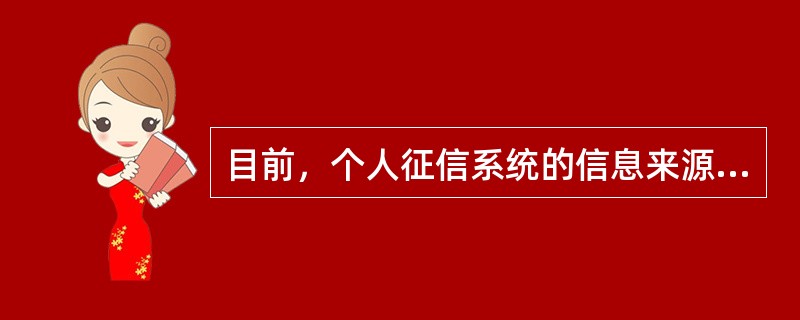 目前，个人征信系统的信息来源...